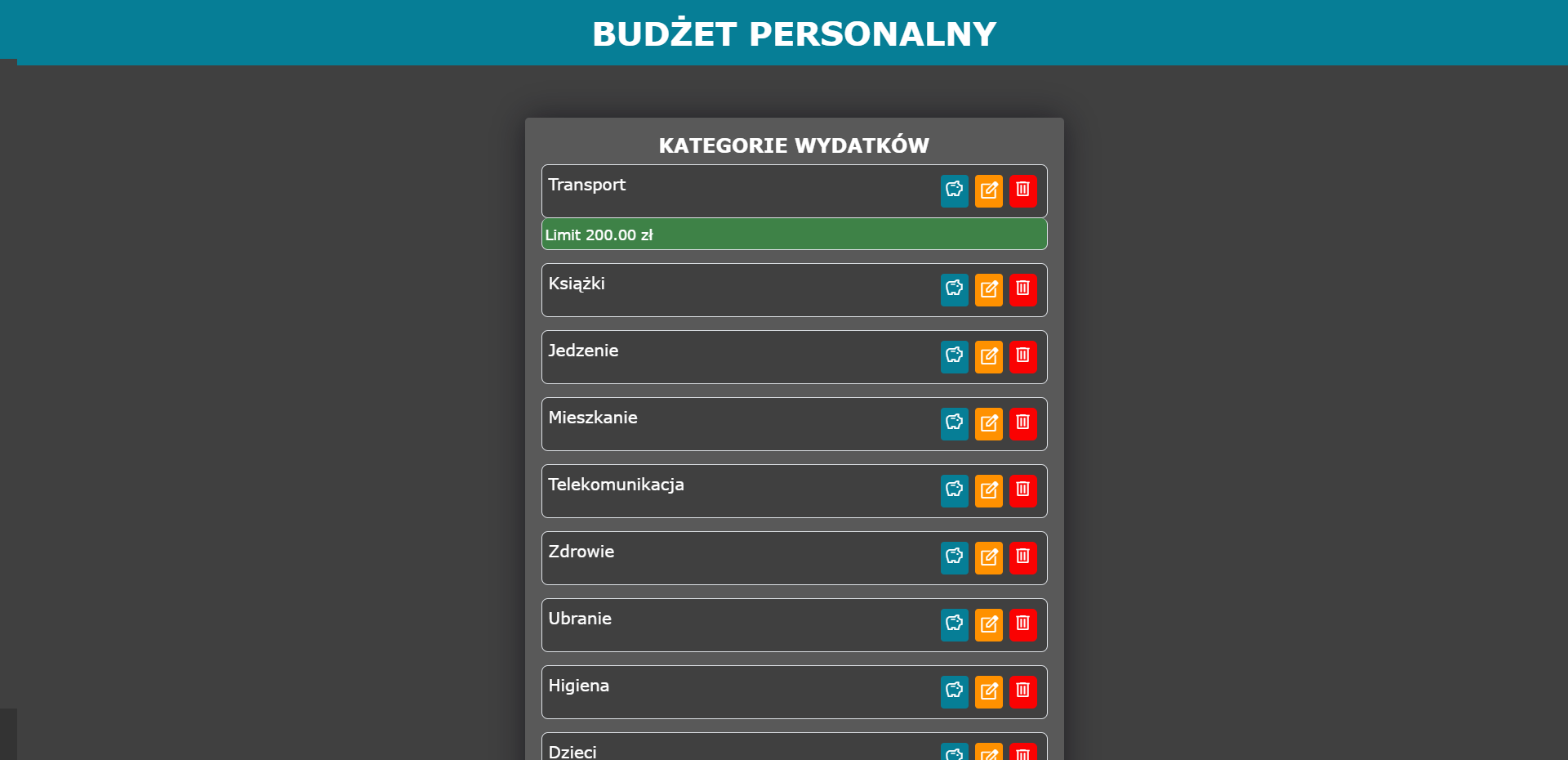 BUDŻET PERSONALNY

KATEGORIE WYDATKÓW

Transport

Limit 200.00 zł

Książki

Jedzenie

Mieszkanie

Telekomunikacja

Zdrowie

Ubranie

Higiena

Dzieci